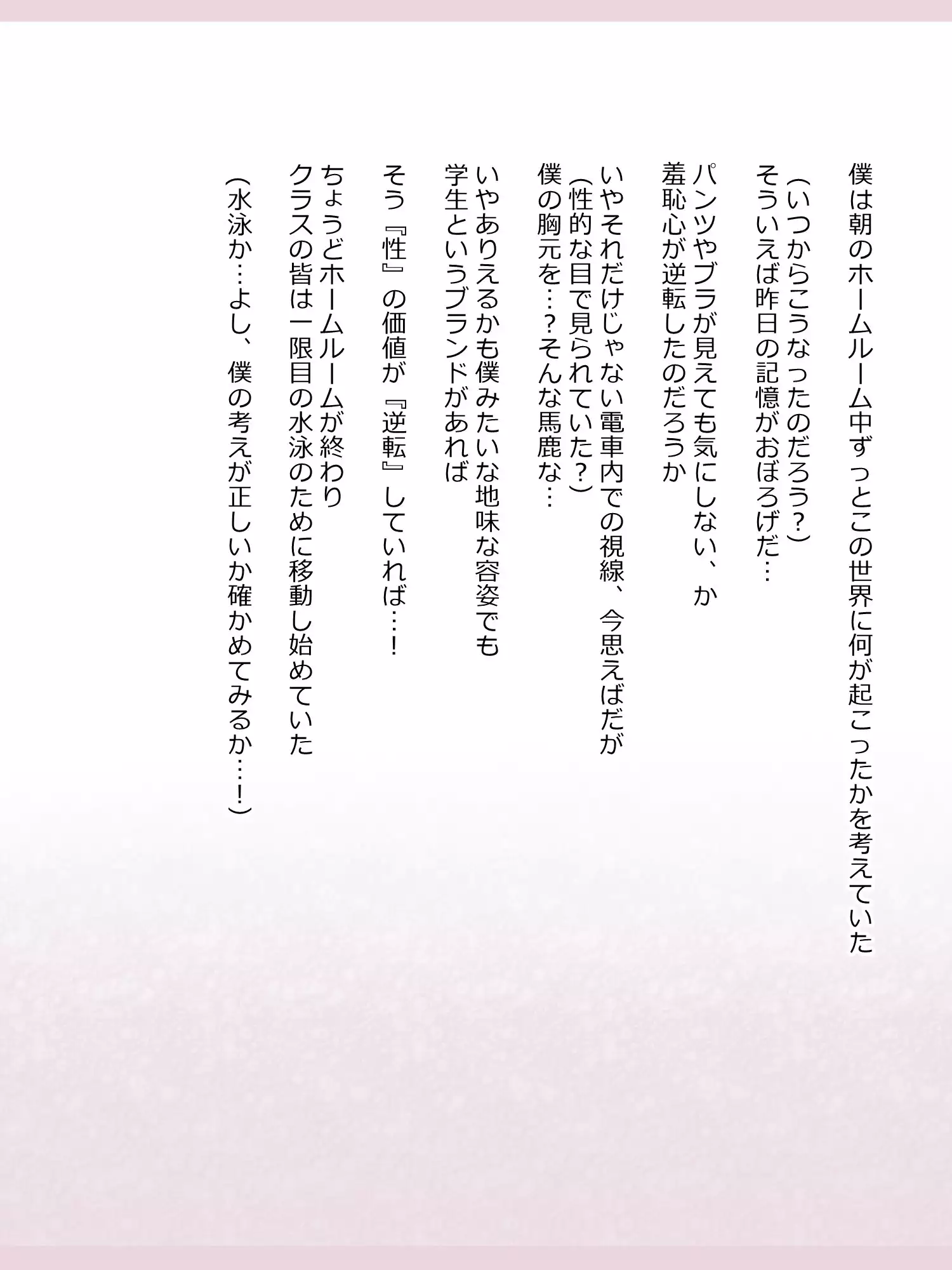 僕は朝のホームルーム中ずっとこの世界に何が起こったかを考えていた

(いつからこうなったのだろう?)
そういえば昨日の記憶がおぼろげだ…

パンツやブラが見えても気にしない、か
羞恥心が逆転したのだろうか

いやそれだけじゃない電車内での視線、今思えばだが
(性的な目で見られていた?)
僕の胸元を…?そんな馬鹿な…

いやありえるかも僕みたいな地味な容姿でも
学生というブランドがあれば

そう『性』の価値が『逆転』していれば…!

ちょうどホームルームが終わり
クラスの皆は一限目の水泳のために移動し始めていた

(水泳か…よし、僕の考えが正しいか確かめてみるか…!)